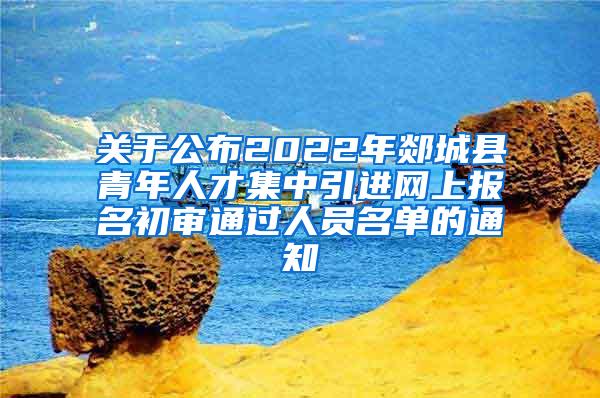 关于公布2022年郯城县青年人才集中引进网上报名初审通过人员名单的通知